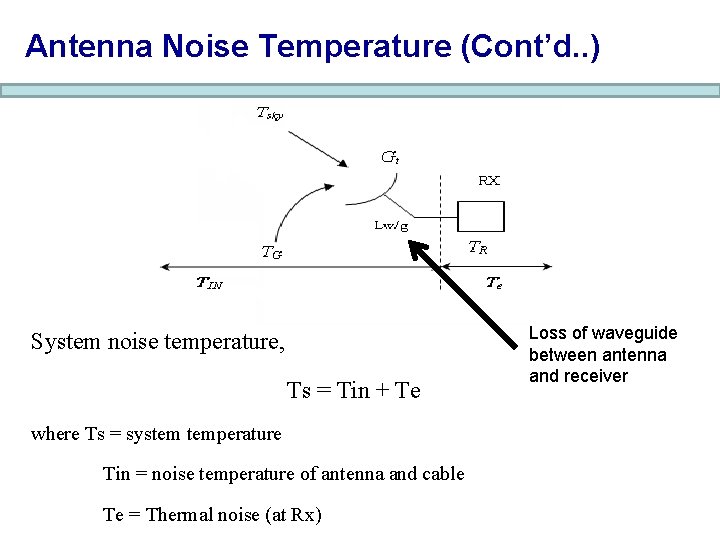 Antenna Noise Temperature (Cont'd..)

$T_{sky}$

$G_t$

RX

Lw/g

$T_G$

$T_R$

$T_{IN}$

$T_e$

Loss of waveguide between antenna and receiver

System noise temperature,

Ts = Tin + Te

where Ts = system temperature

Tin = noise temperature of antenna and cable

Te = Thermal noise (at Rx)